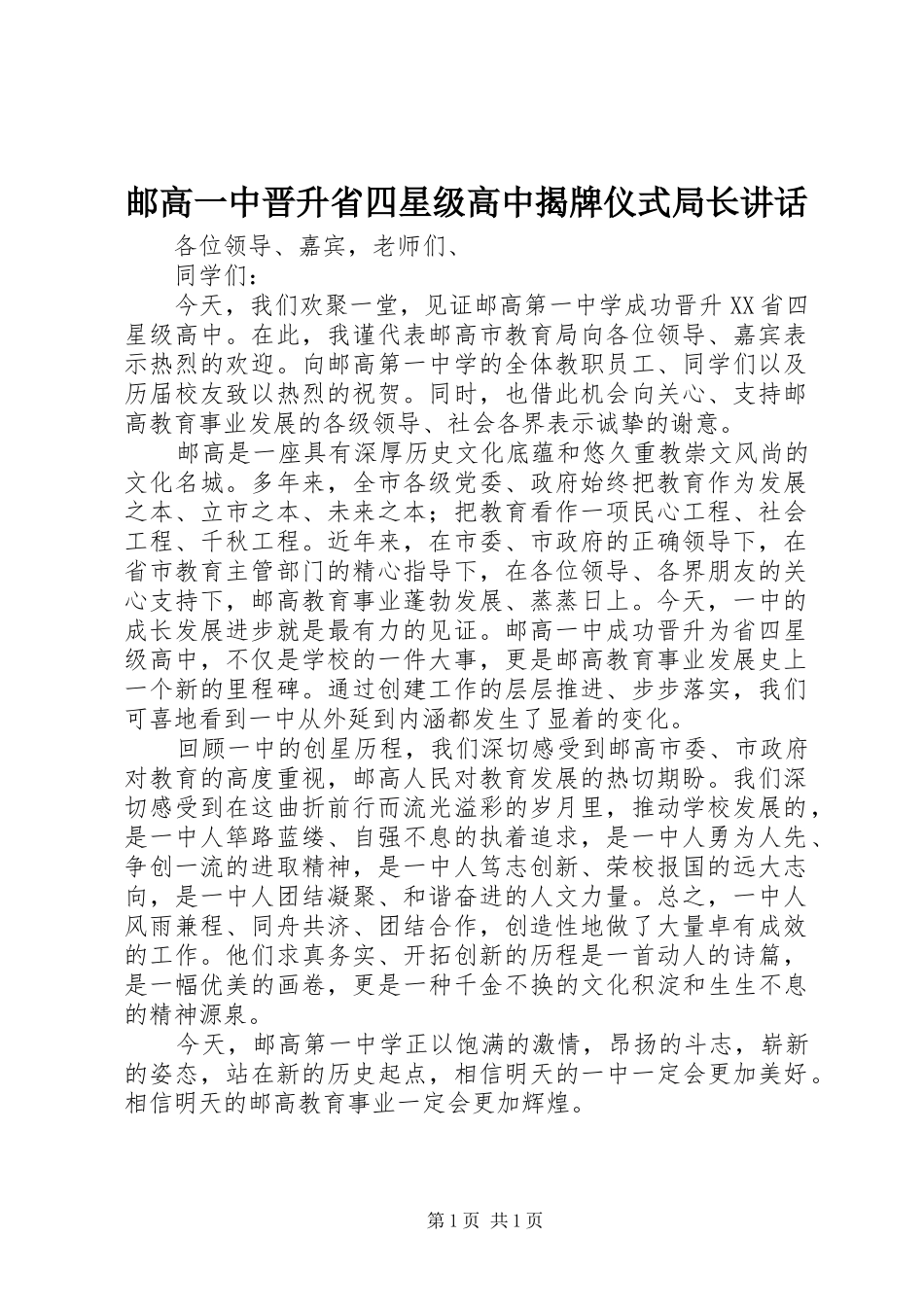 邮高一中晋升省四星级高中揭牌仪式局长讲话

各位领导、嘉宾，老师们、

同学们：

今天，我们欢聚一堂，见证邮高第一中学成功晋升XX省四星级高中。在此，我谨代表邮高市教育局向各位领导、嘉宾表示热烈的欢迎。向邮高第一中学的全体教职员工、同学们以及历届校友致以热烈的祝贺。同时，也借此机会向关心、支持邮高教育事业发展的各级领导、社会各界表示诚挚的谢意。

邮高是一座具有深厚历史文化底蕴和悠久重教崇文风尚的文化名城。多年来，全市各级党委、政府始终把教育作为发展之本、立市之本、未来之本；把教育看作一项民心工程、社会工程、千秋工程。近年来，在市委、市政府的正确领导下，在省市教育主管部门的精心指导下，在各位领导、各界朋友的关心支持下，邮高教育事业蓬勃发展、蒸蒸日上。今天，一中的成长发展进步就是最有力的见证。邮高一中成功晋升为省四星级高中，不仅是学校的一件大事，更是邮高教育事业发展史上一个新的里程碑。通过创建工作的层层推进、步步落实，我们可喜地看到一中从外延到内涵都发生了显着的变化。

回顾一中的创星历程，我们深切感受到邮高市委、市政府对教育的高度重视，邮高人民对教育发展的热切期盼。我们深切感受到在这曲折前行而流光溢彩的岁月里，推动学校发展的，是一中人筚路蓝缕、自强不息的执着追求，是一中人勇为人先、争创一流的进取精神，是一中人笃志创新、荣校报国的远大志向，是一中人团结凝聚、和谐奋进的人文力量。总之，一中人风雨兼程、同舟共济、团结合作，创造性地做了大量卓有成效的工作。他们求真务实、开拓创新的历程是一首动人的诗篇，是一幅优美的画卷，更是一种千金不换的文化积淀和生生不息的精神源泉。

今天，邮高第一中学正以饱满的激情，昂扬的斗志，崭新的姿态，站在新的历史起点，相信明天的一中一定会更加美好。相信明天的邮高教育事业一定会更加辉煌。

第1页 共1页